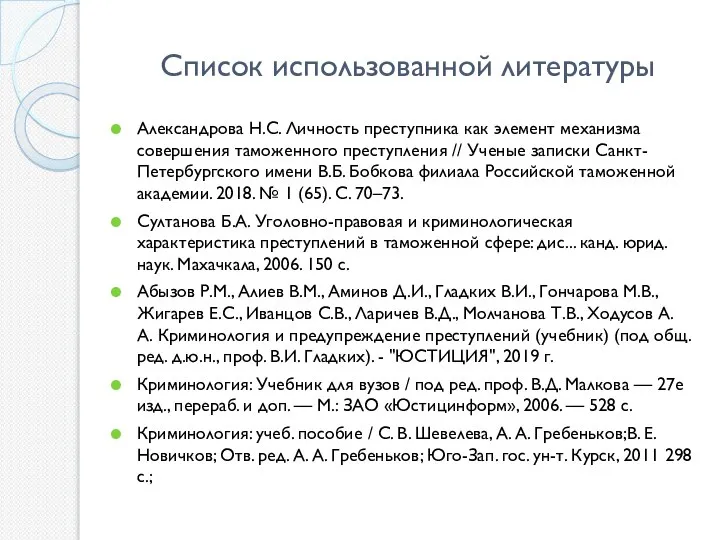 Список использованной литературы

Александрова Н.С. Личность преступника как элемент механизма совершения таможенного преступления // Ученые записки Санкт-Петербургского имени В.Б. Бобкова филиала Российской таможенной академии. 2018. № 1 (65). С. 70–73.

Султанова Б.А. Уголовно-правовая и криминологическая характеристика преступлений в таможенной сфере: дис... канд. юрид. наук. Махачкала, 2006. 150 с.

Абызов Р.М., Алиев В.М., Аминов Д.И., Гладких В.И., Гончарова М.В., Жигарев Е.С., Иванцов С.В., Ларичев В.Д., Молчанова Т.В., Ходусов А. А. Криминология и предупреждение преступлений (учебник) (под общ. ред. д.ю.н., проф. В.И. Гладких). - "ЮСТИЦИЯ", 2019 г.

Криминология: Учебник для вузов / под ред. проф. В.Д. Малкова — 27е изд., перераб. и доп. — М.: ЗАО «Юстицинформ», 2006. — 528 с.

Криминология: учеб. пособие / С. В. Шевелева, А. А. Гребеньков;В. Е. Новичков; Отв. ред. А. А. Гребеньков; Юго-Зап. гос. ун-т. Курск, 2011 298 с.;